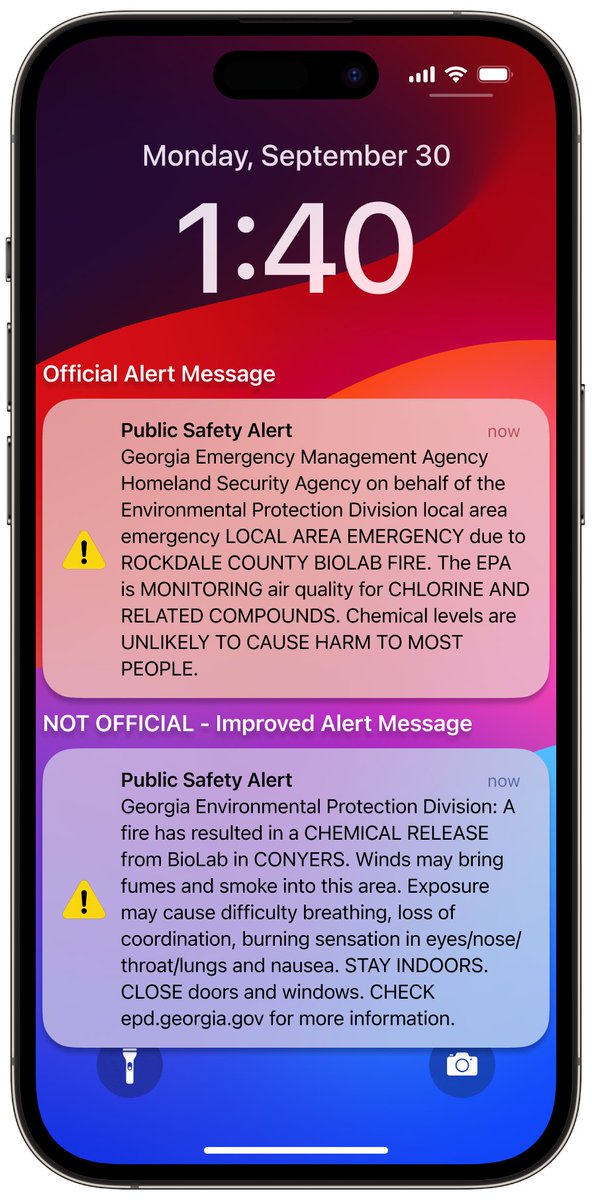 Monday, September 30

1:40

Official Alert Message

Public Safety Alert now
Georgia Emergency Management Agency Homeland Security Agency on behalf of the Environmental Protection Division local area emergency LOCAL AREA EMERGENCY due to ROCKDALE COUNTY BIOLAB FIRE. The EPA is MONITORING air quality for CHLORINE AND RELATED COMPOUNDS. Chemical levels are UNLIKELY TO CAUSE HARM TO MOST PEOPLE.

NOT OFFICIAL - Improved Alert Message

Public Safety Alert now
Georgia Environmental Protection Division: A fire has resulted in a CHEMICAL RELEASE from BioLab in CONYERS. Winds may bring fumes and smoke into this area. Exposure may cause difficulty breathing, loss of coordination, burning sensation in eyes/nose/throat/lungs and nausea. STAY INDOORS. CLOSE doors and windows. CHECK epd.georgia.gov for more information.